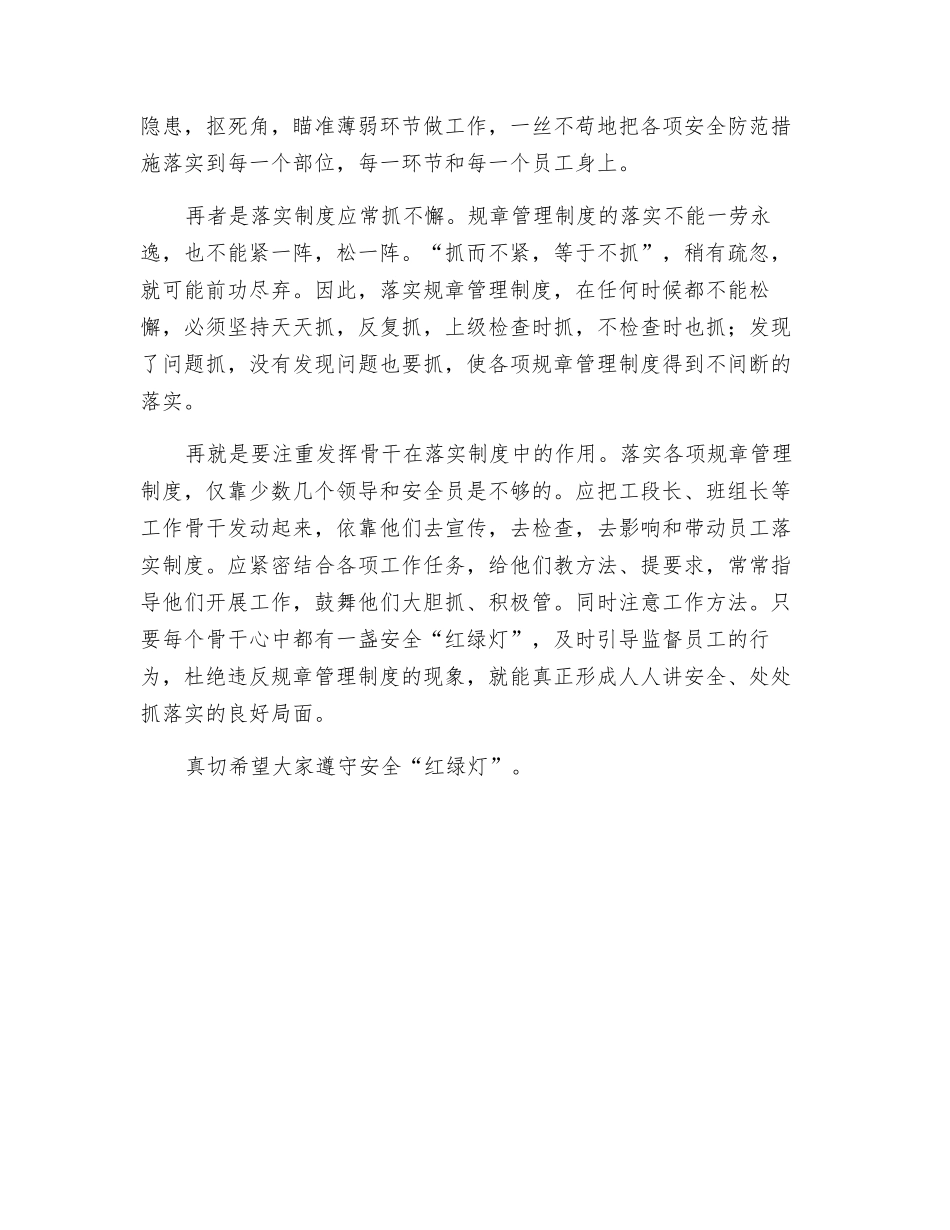 隐患，抠死角，瞄准薄弱环节做工作，一丝不苟地把各项安全防范措施落实到每一个部位，每一环节和每一个员工身上。

再者是落实制度应常抓不懈。规章管理制度的落实不能一劳永逸，也不能紧一阵，松一阵。“抓而不紧，等于不抓”，稍有疏忽，就可能前功尽弃。因此，落实规章管理制度，在任何时候都不能松懈，必须坚持天天抓，反复抓，上级检查时抓，不检查时也抓；发现了问题抓，没有发现问题也要抓，使各项规章管理制度得到不间断的落实。

再就是要注重发挥骨干在落实制度中的作用。落实各项规章管理制度，仅靠少数几个领导和安全员是不够的。应把工段长、班组长等工作骨干发动起来，依靠他们去宣传，去检查，去影响和带动员工落实制度。应紧密结合各项工作任务，给他们教方法、提要求，常常指导他们开展工作，鼓舞他们大胆抓、积极管。同时注意工作方法。只要每个骨干心中都有一盏安全“红绿灯”，及时引导监督员工的行为，杜绝违反规章管理制度的现象，就能真正形成人人讲安全、处处抓落实的良好局面。

真切希望大家遵守安全“红绿灯”。